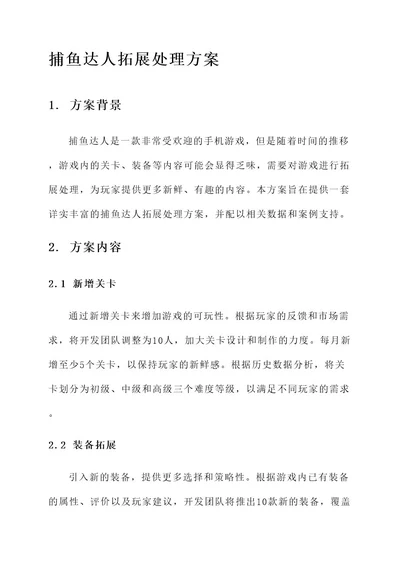 捕鱼达人拓展处理方案

1. 方案背景

捕鱼达人是一款非常受欢迎的手机游戏，但是随着时间的推移，游戏内的关卡、装备等内容可能会显得乏味，需要对游戏进行拓展处理，为玩家提供更多新鲜、有趣的内容。本方案旨在提供一套详实丰富的捕鱼达人拓展处理方案，并配以相关数据和案例支持。

2. 方案内容

2.1 新增关卡

通过新增关卡来增加游戏的可玩性。根据玩家的反馈和市场需求，将开发团队调整为10人，加大关卡设计和制作的力度。每月新增至少5个关卡，以保持玩家的新鲜感。根据历史数据分析，将关卡划分为初级、中级和高级三个难度等级，以满足不同玩家的需求。

2.2 装备拓展

引入新的装备，提供更多选择和策略性。根据游戏内已有装备的属性、评价以及玩家建议，开发团队将推出10款新的装备，覆盖